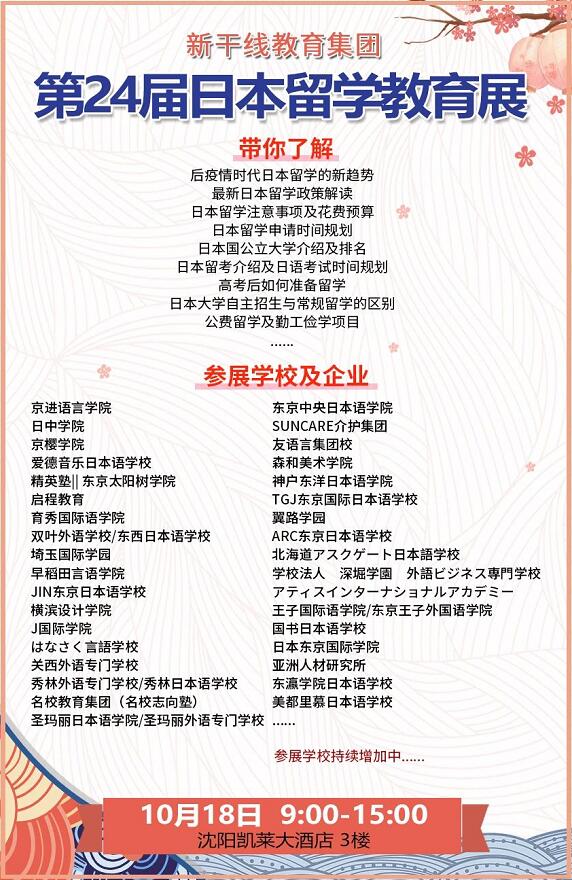 新干线教育集团

第24届日本留学教育展

带你了解

后疫情时代日本留学的新趋势
最新日本留学政策解读
日本留学注意事项及花费预算
日本留学申请时间规划
日本国公立大学介绍及排名
日本留考介绍及日语考试时间规划
高考后如何准备留学
日本大学自主招生与常规留学的区别
公费留学及勤工俭学项目
......

参展学校及企业

京进语言学院
日中学院
京樱学院
爱德音乐日本语学校
精英塾|| 东京太阳树学院
启程教育
育秀国际语学院
双叶外语学校/东西日本语学校
埼玉国际学园
早稻田言语学院
JIN东京日本语学校
横滨设计学院
J国际学院
はなさく言語学校
关西外语专门学校
秀林外语专门学校/秀林日本语学校
名校教育集团（名校志向塾）
圣玛丽日本语学院/圣玛丽外语专门学校

东京中央日本语学院
SUNCARE介护集团
友语言集团校
森和美术学院
神户东洋日本语学院
TGJ东京国际日本语学校
翼路学园
ARC东京日本语学校
北海道アスクゲート日本語学校
学校法人　深堀学園　外語ビジネス専門学校
アティスインターナショナルアカデミー
王子国际语学院/东京王子外国语学院
国书日本语学校
日本东京国际学院
亚洲人材研究所
东瀛学院日本语学校
美都里慕日本语学校
......

参展学校持续增加中......

10月18日 9:00-15:00
沈阳凯莱大酒店 3楼